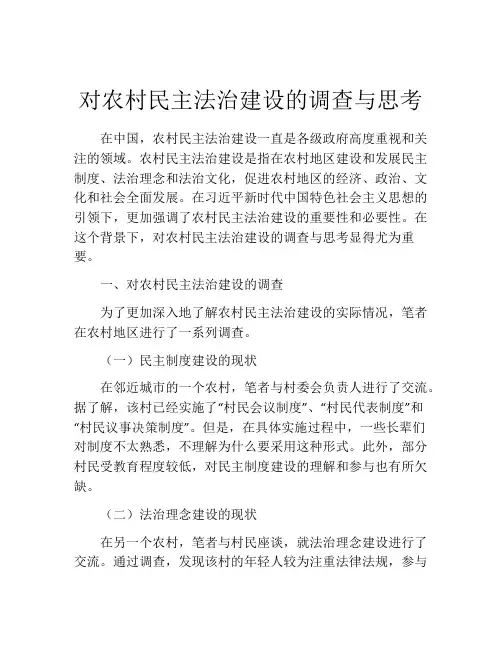 对农村民主法治建设的调查与思考

在中国，农村民主法治建设一直是各级政府高度重视和关注的领域。农村民主法治建设是指在农村地区建设和发展民主制度、法治理念和法治文化，促进农村地区的经济、政治、文化和社会全面发展。在习近平新时代中国特色社会主义思想的引领下，更加强调了农村民主法治建设的重要性和必要性。在这个背景下，对农村民主法治建设的调查与思考显得尤为重要。

一、对农村民主法治建设的调查

为了更加深入地了解农村民主法治建设的实际情况，笔者在农村地区进行了一系列调查。

（一）民主制度建设的现状

在邻近城市的一个农村，笔者与村委会负责人进行了交流。据了解，该村已经实施了“村民会议制度”、“村民代表制度”和“村民议事决策制度”。但是，在具体实施过程中，一些长辈们对制度不太熟悉，不理解为什么要采用这种形式。此外，部分村民受教育程度较低，对民主制度建设的理解和参与也有所欠缺。

（二）法治理念建设的现状

在另一个农村，笔者与村民座谈，就法治理念建设进行了交流。通过调查，发现该村的年轻人较为注重法律法规，参与